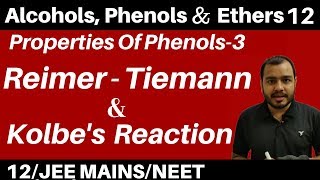 Alcohols, Phenols & Ethers 12

Properties Of Phenols-3

Reimer - Tiemann

&

Kolbe's Reaction

12/JEE MAINS/NEET